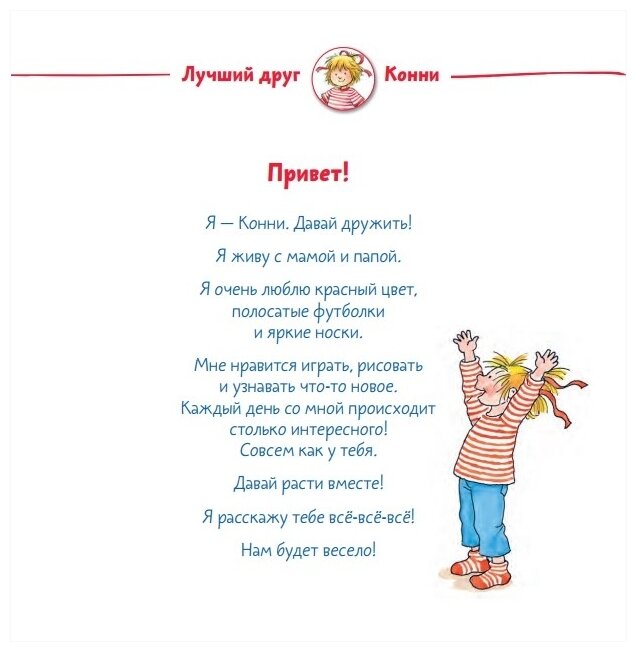 Лучший друг Конни

Привет!

Я — Конни. Давай дружить!

Я живу с мамой и папой.

Я очень люблю красный цвет, полосатые футболки и яркие носки.

Мне нравится играть, рисовать и узнавать что-то новое. Каждый день со мной происходит столько интересного! Совсем как у тебя.

Давай расти вместе!

Я расскажу тебе всё-всё-всё!

Нам будет весело!